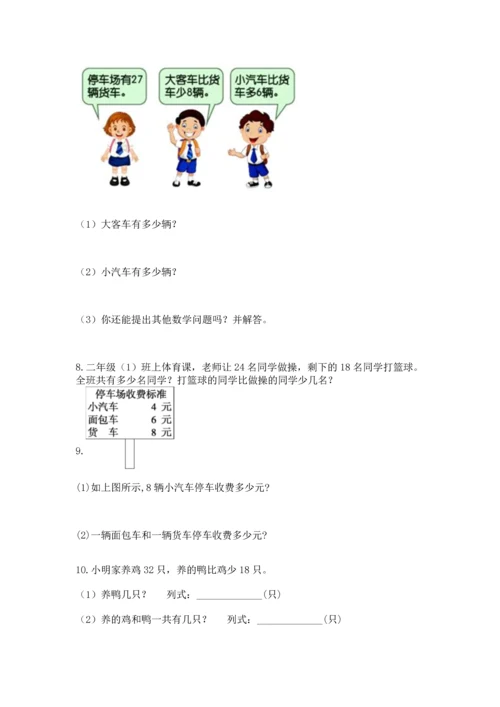 停车场有27辆货车。

大客车比货车少8辆。

小汽车比货车多6辆。

（1）大客车有多少辆？

（2）小汽车有多少辆？

（3）你还能提出其他数学问题吗？并解答。

8. 二年级（1）班上体育课，老师让 24 名同学做操，剩下的 18 名同学打篮球。全班共有多少名同学？打篮球的同学比做操的同学少几名？

| 停车场收费标准 | |
|---|---|
| 小汽车 | 4 元 |
| 面包车 | 6 元 |
| 货　车 | 8 元 |

9.

(1)如上图所示，8 辆小汽车停车收费多少元？

(2)一辆面包车和一辆货车停车收费多少元？

10. 小明家养鸡 32 只，养的鸭比鸡少 18 只。

（1）养鸭几只？　列式：____________(只)

（2）养的鸡和鸭一共有几只？　列式：____________(只)